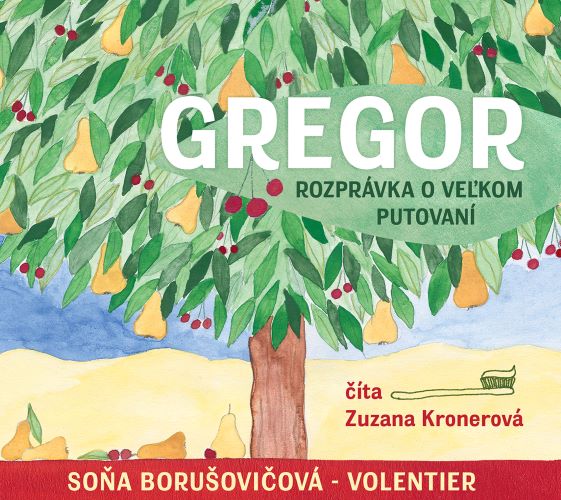 GREGOR

ROZPRÁVKA O VEĽKOM PUTOVANÍ

číta
Zuzana Kronerová

SOŇA BORUŠOVIČOVÁ - VOLENTIER